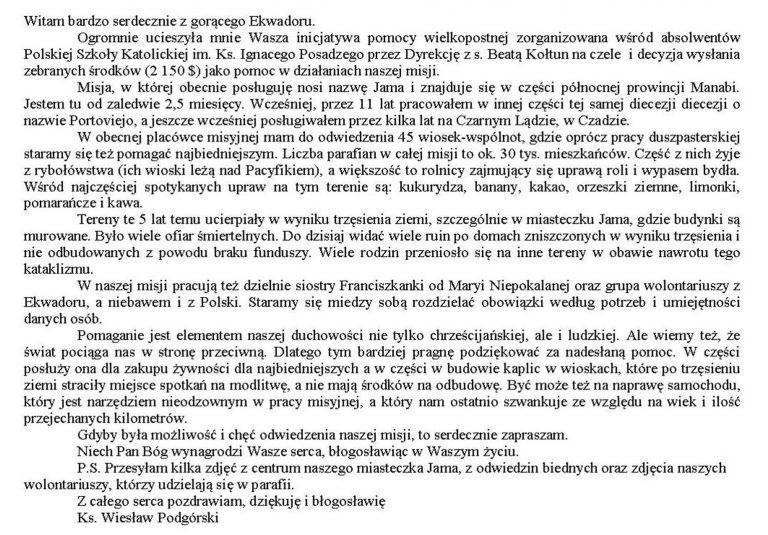 Witam bardzo serdecznie z gorącego Ekwadoru.

Ogromnie ucieszyła mnie Wasza inicjatywa pomocy wielkopostnej zorganizowana wśród absolwentów Polskiej Szkoły Katolickiej im. Ks. Ignacego Posadzego przez Dyrekcję z s. Beatą Kołtun na czele i decyzja wysłania zebranych środków (2 150 $) jako pomoc w działaniach naszej misji.

Misja, w której obecnie posługuję nosi nazwę Jama i znajduje się w części północnej prowincji Manabi. Jestem tu od zaledwie 2,5 miesięcy. Wcześniej, przez 11 lat pracowałem w innej części tej samej diecezji diecezji o nazwie Portoviejo, a jeszcze wcześniej posługiwałem przez kilka lat na Czarnym Lądzie, w Czadzie.

W obecnej placówce misyjnej mam do odwiedzenia 45 wiosek-wspólnot, gdzie oprócz pracy duszpasterskiej staramy się też pomagać najbiedniejszym. Liczba parafian w całej misji to ok. 30 tys. mieszkańców. Część z nich żyje z rybołówstwa (ich wioski leżą nad Pacyfikiem), a większość to rolnicy zajmujący się uprawą roli i wypasem bydła. Wśród najczęściej spotykanych upraw na tym terenie są: kukurydza, banany, kakao, orzeszki ziemne, limonki, pomarańcze i kawa.

Tereny te 5 lat temu ucierpiały w wyniku trzęsienia ziemi, szczególnie w miasteczku Jama, gdzie budynki są murowane. Było wiele ofiar śmiertelnych. Do dzisiaj widać wiele ruin po domach zniszczonych w wyniku trzęsienia i nie odbudowanych z powodu braku funduszy. Wiele rodzin przeniosło się na inne tereny w obawie nawrotu tego kataklizmu.

W naszej misji pracują też dzielnie siostry Franciszkanki od Maryi Niepokalanej oraz grupa wolontariuszy z Ekwadoru, a niebawem i z Polski. Staramy się miedzy sobą rozdzielać obowiązki według potrzeb i umiejętności danych osób.

Pomaganie jest elementem naszej duchowości nie tylko chrześcijańskiej, ale i ludzkiej. Ale wiemy też, że świat pociąga nas w stronę przeciwną. Dlatego tym bardziej pragnę podziękować za nadesłaną pomoc. W części posłuży ona dla zakupu żywności dla najbiedniejszych a w części w budowie kaplic w wioskach, które po trzęsieniu ziemi straciły miejsce spotkań na modlitwę, a nie mają środków na odbudowę. Być może też na naprawę samochodu, który jest narzędziem nieodzownym w pracy misyjnej, a który nam ostatnio szwankuje ze względu na wiek i ilość przejechanych kilometrów.

Gdyby była możliwość i chęć odwiedzenia naszej misji, to serdecznie zapraszam.

Niech Pan Bóg wynagrodzi Wasze serca, błogosławiąc w Waszym życiu.

P.S. Przesyłam kilka zdjęć z centrum naszego miasteczka Jama, z odwiedzin biednych oraz zdjęcia naszych wolontariuszy, którzy udzielają się w parafii.

Z całego serca pozdrawiam, dziękuję i błogosławię
Ks. Wiesław Podgórski